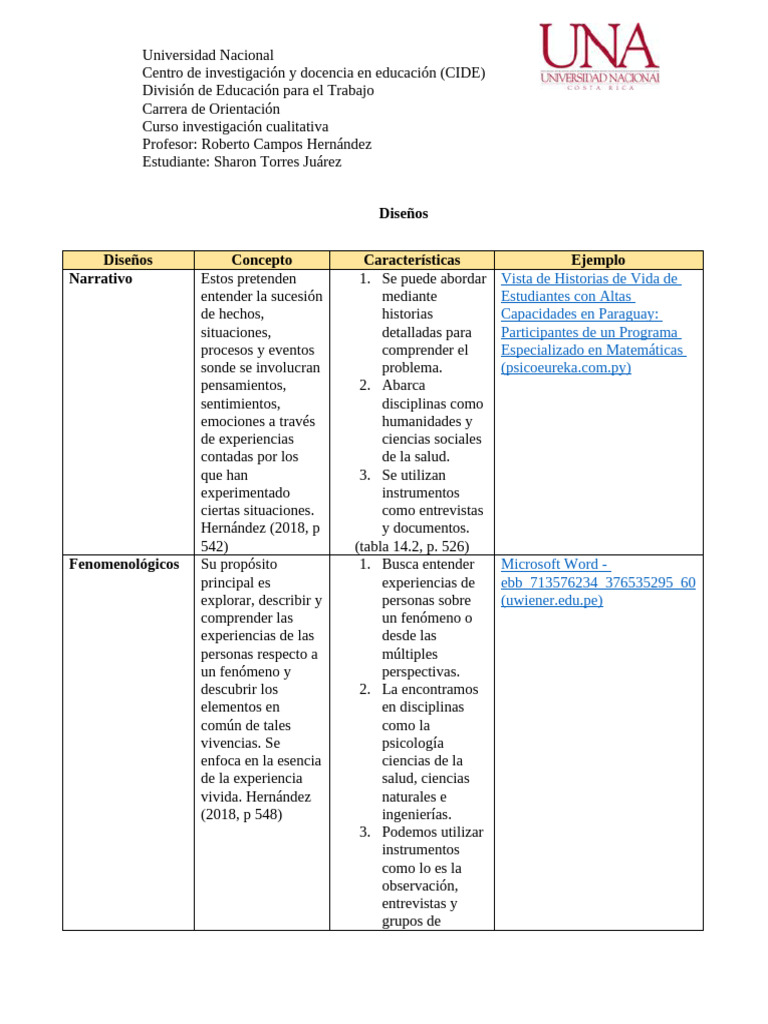 Universidad Nacional
Centro de investigación y docencia en educación (CIDE)
División de Educación para el Trabajo
Carrera de Orientación
Curso investigación cualitativa
Profesor: Roberto Campos Hernández
Estudiante: Sharon Torres Juárez

UNA
UNIVERSIDAD NACIONAL
COSTA RICA

Diseños

| Diseños | Concepto | Características | Ejemplo |
|---|---|---|---|
| Narrativo | Estos pretenden entender la sucesión de hechos, situaciones, procesos y eventos sonde se involucran pensamientos, sentimientos, emociones a través de experiencias contadas por los que han experimentado ciertas situaciones. Hernández (2018, p 542) | 1. Se puede abordar mediante historias detalladas para comprender el problema. 2. Abarca disciplinas como humanidades y ciencias sociales de la salud. 3. Se utilizan instrumentos como entrevistas y documentos. (tabla 14.2, p. 526) | Vista de Historias de Vida de Estudiantes con Altas Capacidades en Paraguay: Participantes de un Programa Especializado en Matemáticas (psicoeureka.com.py) |
| Fenomenológicos | Su propósito principal es explorar, describir y comprender las experiencias de las personas respecto a un fenómeno y descubrir los elementos en común de tales vivencias. Se enfoca en la esencia de la experiencia vivida. Hernández (2018, p 548) | 1. Busca entender experiencias de personas sobre un fenómeno o desde las múltiples perspectivas. 2. La encontramos en disciplinas como la psicología ciencias de la salud, ciencias naturales e ingenierías. 3. Podemos utilizar instrumentos como lo es la observación, entrevistas y grupos de | Microsoft Word - ebb_713576234_376535295_60 (uwiener.edu.pe) |